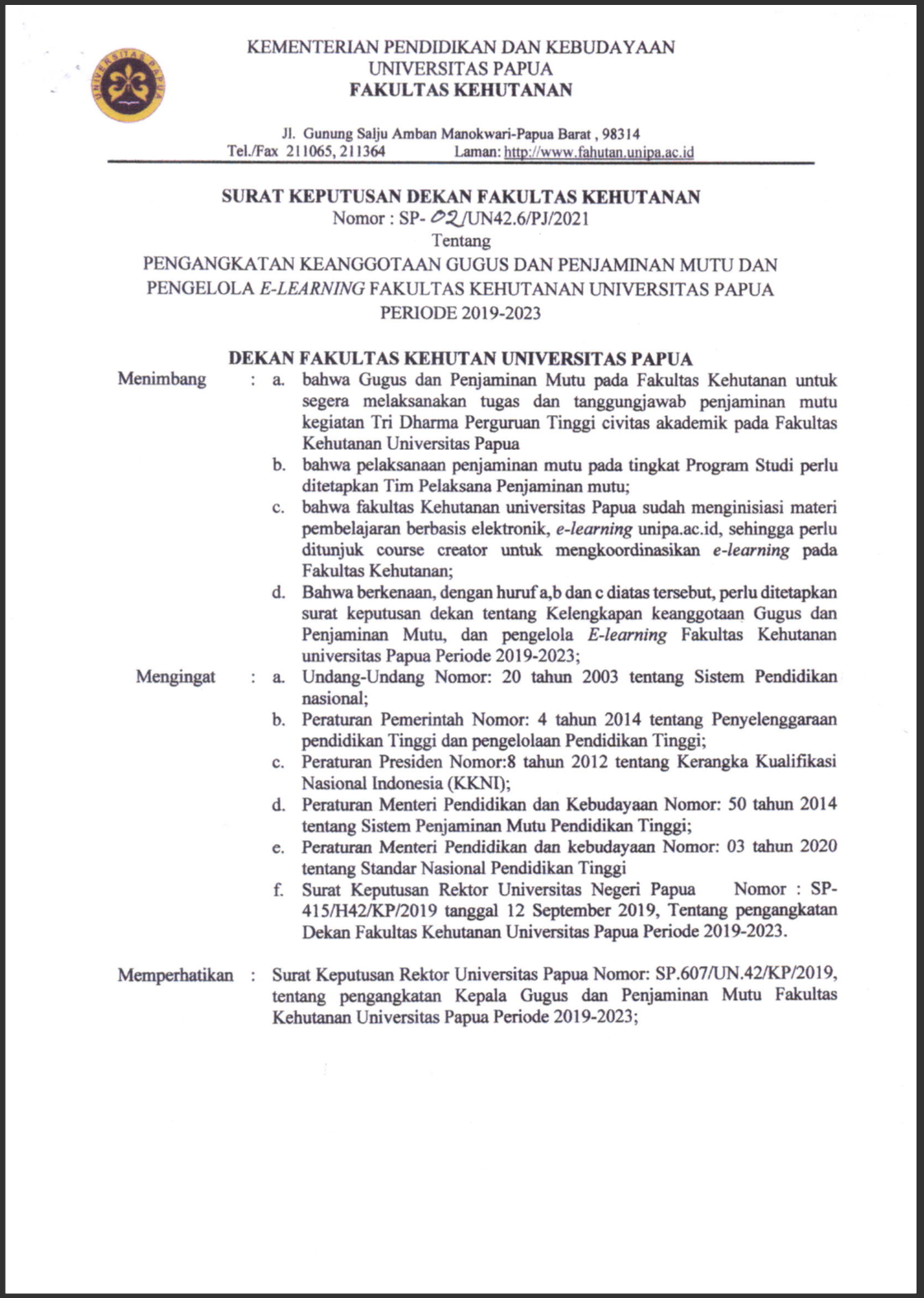 UNIVERSITAS PAPUA

KEMENTERIAN PENDIDIKAN DAN KEBUDAYAAN
UNIVERSITAS PAPUA
FAKULTAS KEHUTANAN

Jl. Gunung Salju Amban Manokwari-Papua Barat , 98314
Tel./Fax 211065, 211364 Laman: http://www.fahutan.unipa.ac.id

SURAT KEPUTUSAN DEKAN FAKULTAS KEHUTANAN
Nomor : SP- 02/UN42.6/PJ/2021
Tentang
PENGANGKATAN KEANGGOTAAN GUGUS DAN PENJAMINAN MUTU DAN PENGELOLA E-LEARNING FAKULTAS KEHUTANAN UNIVERSITAS PAPUA PERIODE 2019-2023

DEKAN FAKULTAS KEHUTAN UNIVERSITAS PAPUA

Menimbang : a. bahwa Gugus dan Penjaminan Mutu pada Fakultas Kehutanan untuk segera melaksanakan tugas dan tanggungjawab penjaminan mutu kegiatan Tri Dharma Perguruan Tinggi civitas akademik pada Fakultas Kehutanan Universitas Papua

b. bahwa pelaksanaan penjaminan mutu pada tingkat Program Studi perlu ditetapkan Tim Pelaksana Penjaminan mutu;

c. bahwa fakultas Kehutanan universitas Papua sudah menginisiasi materi pembelajaran berbasis elektronik, e-learning unipa.ac.id, sehingga perlu ditunjuk course creator untuk mengkoordinasikan e-learning pada Fakultas Kehutanan;

d. Bahwa berkenaan, dengan huruf a,b dan c diatas tersebut, perlu ditetapkan surat keputusan dekan tentang Kelengkapan keanggotaan Gugus dan Penjaminan Mutu, dan pengelola E-learning Fakultas Kehutanan universitas Papua Periode 2019-2023;

Mengingat : a. Undang-Undang Nomor: 20 tahun 2003 tentang Sistem Pendidikan nasional;

b. Peraturan Pemerintah Nomor: 4 tahun 2014 tentang Penyelenggaraan pendidikan Tinggi dan pengelolaan Pendidikan Tinggi;

c. Peraturan Presiden Nomor:8 tahun 2012 tentang Kerangka Kualifikasi Nasional Indonesia (KKNI);

d. Peraturan Menteri Pendidikan dan Kebudayaan Nomor: 50 tahun 2014 tentang Sistem Penjaminan Mutu Pendidikan Tinggi;

e. Peraturan Menteri Pendidikan dan kebudayaan Nomor: 03 tahun 2020 tentang Standar Nasional Pendidikan Tinggi

f. Surat Keputusan Rektor Universitas Negeri Papua Nomor : SP-415/H42/KP/2019 tanggal 12 September 2019, Tentang pengangkatan Dekan Fakultas Kehutanan Universitas Papua Periode 2019-2023.

Memperhatikan : Surat Keputusan Rektor Universitas Papua Nomor: SP.607/UN.42/KP/2019, tentang pengangkatan Kepala Gugus dan Penjaminan Mutu Fakultas Kehutanan Universitas Papua Periode 2019-2023;